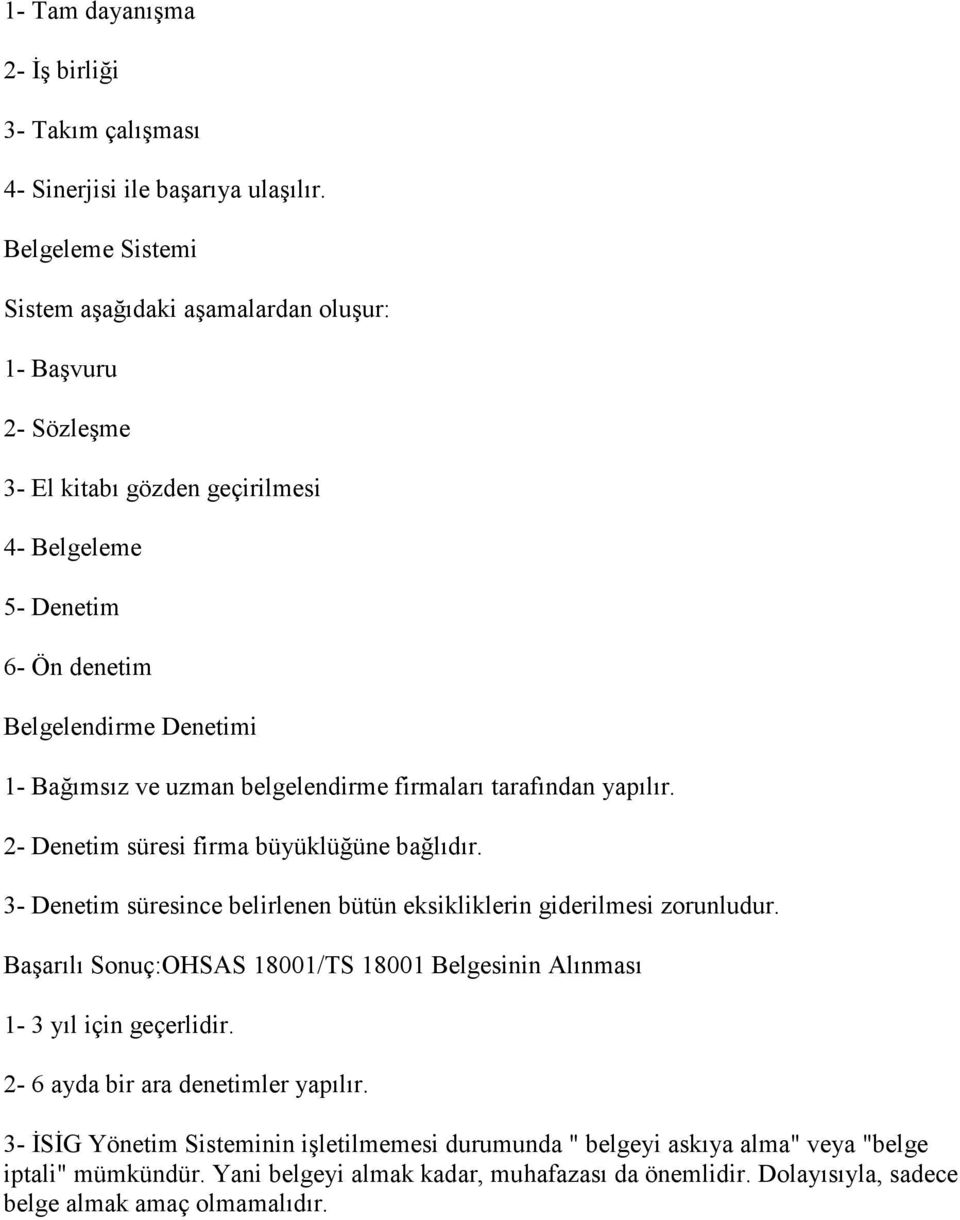 1- Tam dayanışma

2- İş birliği

3- Takım çalışması

4- Sinerjisi ile başarıya ulaşılır.

Belgeleme Sistemi

Sistem aşağıdaki aşamalardan oluşur:

1- Başvuru

2- Sözleşme

3- El kitabı gözden geçirilmesi

4- Belgeleme

5- Denetim

6- Ön denetim

Belgelendirme Denetimi

1- Bağımsız ve uzman belgelendirme firmaları tarafından yapılır.

2- Denetim süresi firma büyüklüğüne bağlıdır.

3- Denetim süresince belirlenen bütün eksikliklerin giderilmesi zorunludur.

Başarılı Sonuç:OHSAS 18001/TS 18001 Belgesinin Alınması

1- 3 yıl için geçerlidir.

2- 6 ayda bir ara denetimler yapılır.

3- İSİG Yönetim Sisteminin işletilmemesi durumunda " belgeyi askıya alma" veya "belge iptali" mümkündür. Yani belgeyi almak kadar, muhafazası da önemlidir. Dolayısıyla, sadece belge almak amaç olmamalıdır.